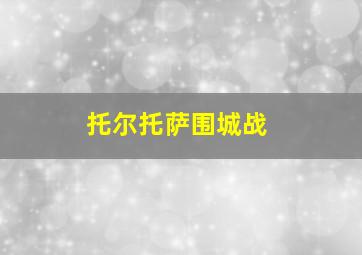 托尔托萨围城战